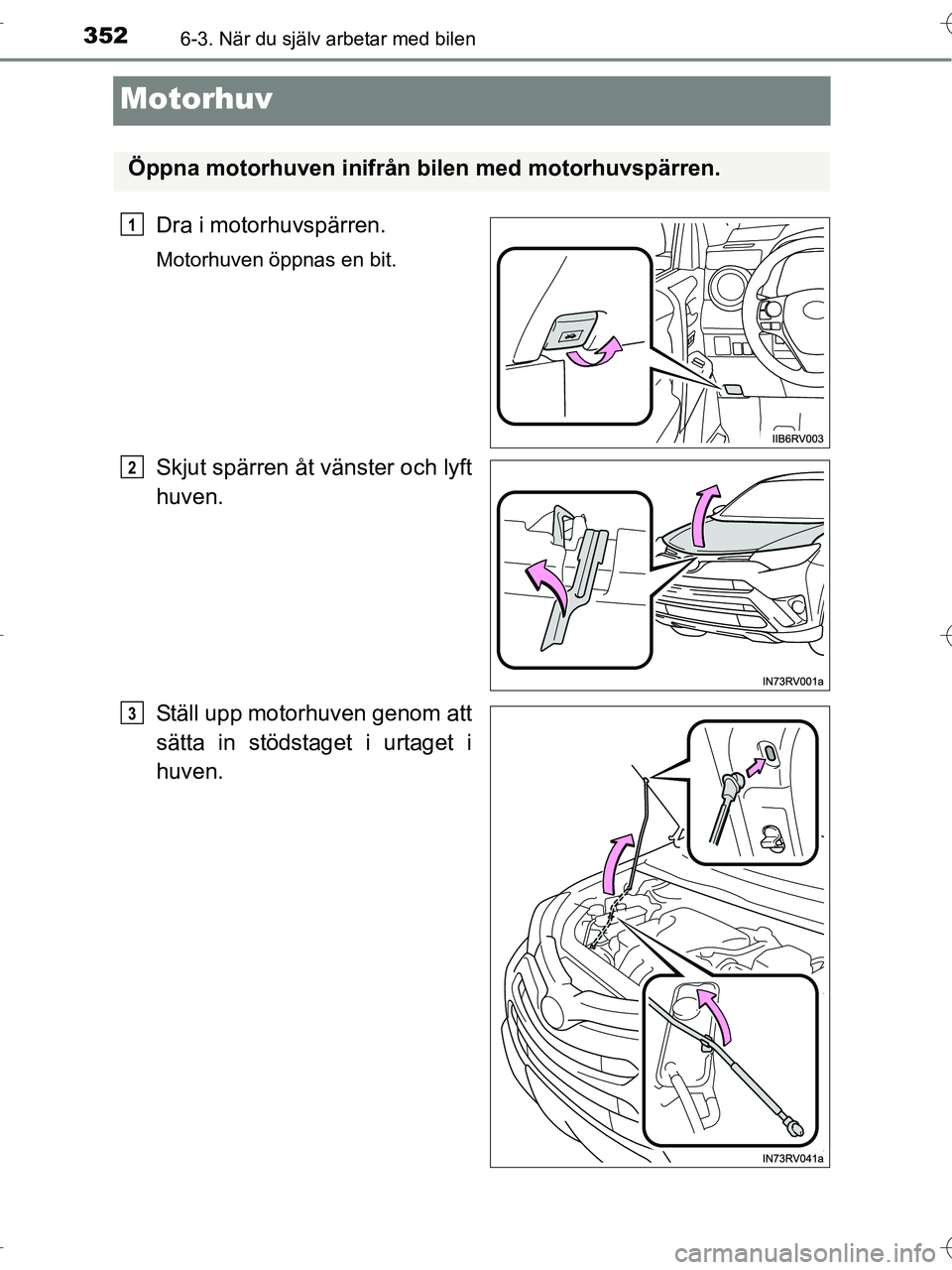 352 6-3. När du själv arbetar med bilen

Motorhuv

Öppna motorhuven inifrån bilen med motorhuvspärren.

1 Dra i motorhuvspärren.

Motorhuven öppnas en bit.

IIB6RV003

2 Skjut spärren åt vänster och lyft huven.

IN73RV001a

3 Ställ upp motorhuven genom att sätta in stödstaget i urtaget i huven.

IN73RV041a

carmanualsonline.info